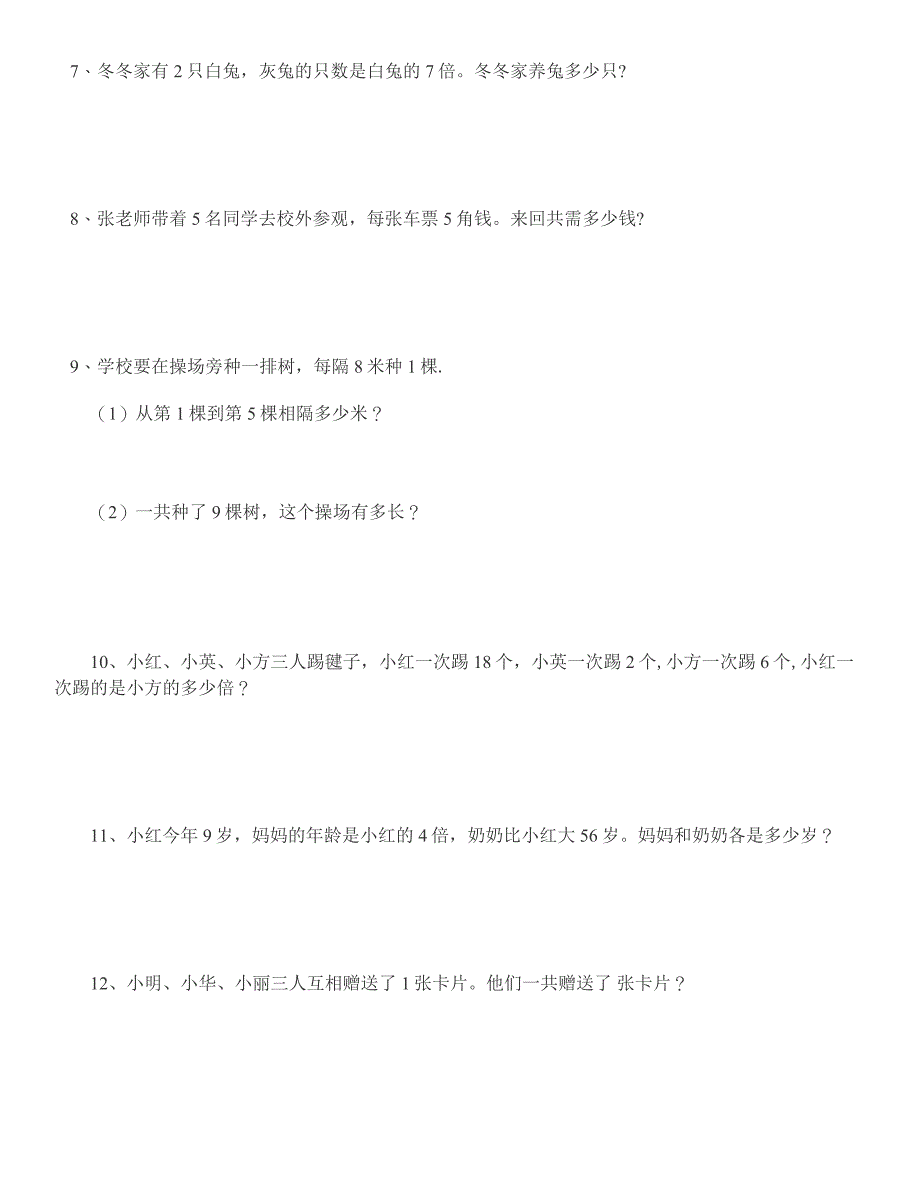 7、冬冬家有 2 只白兔，灰兔的只数是白兔的 7 倍。冬冬家养兔多少只?

8、张老师带着 5 名同学去校外参观，每张车票 5 角钱。来回共需多少钱?

9、学校要在操场旁种一排树，每隔 8 米种 1 棵.

（1）从第 1 棵到第 5 棵相隔多少米？

（2）一共种了 9 棵树，这个操场有多长？

10、小红、小英、小方三人踢毽子，小红一次踢 18 个，小英一次踢 2 个, 小方一次踢 6 个, 小红一次踢的是小方的多少倍？

11、小红今年 9 岁，妈妈的年龄是小红的 4 倍，奶奶比小红大 56 岁。妈妈和奶奶各是多少岁？

12、小明、小华、小丽三人互相赠送了 1 张卡片。他们一共赠送了 张卡片？